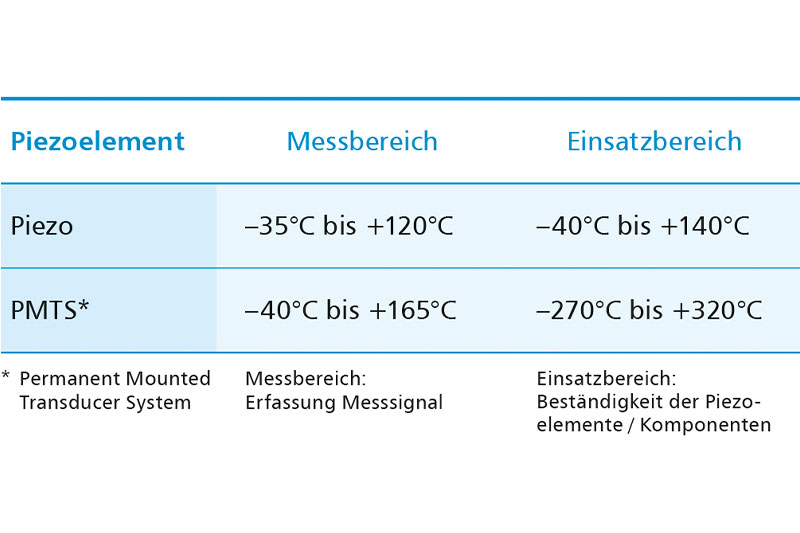 | Piezoelement | Messbereich | Einsatzbereich |
|---|---|---|
| Piezo | –35°C bis +120°C | –40°C bis +140°C |
| PMTS* | –40°C bis +165°C | –270°C bis +320°C |

\* Permanent Mounted Transducer System

Messbereich: Erfassung Messsignal

Einsatzbereich: Beständigkeit der Piezoelemente / Komponenten